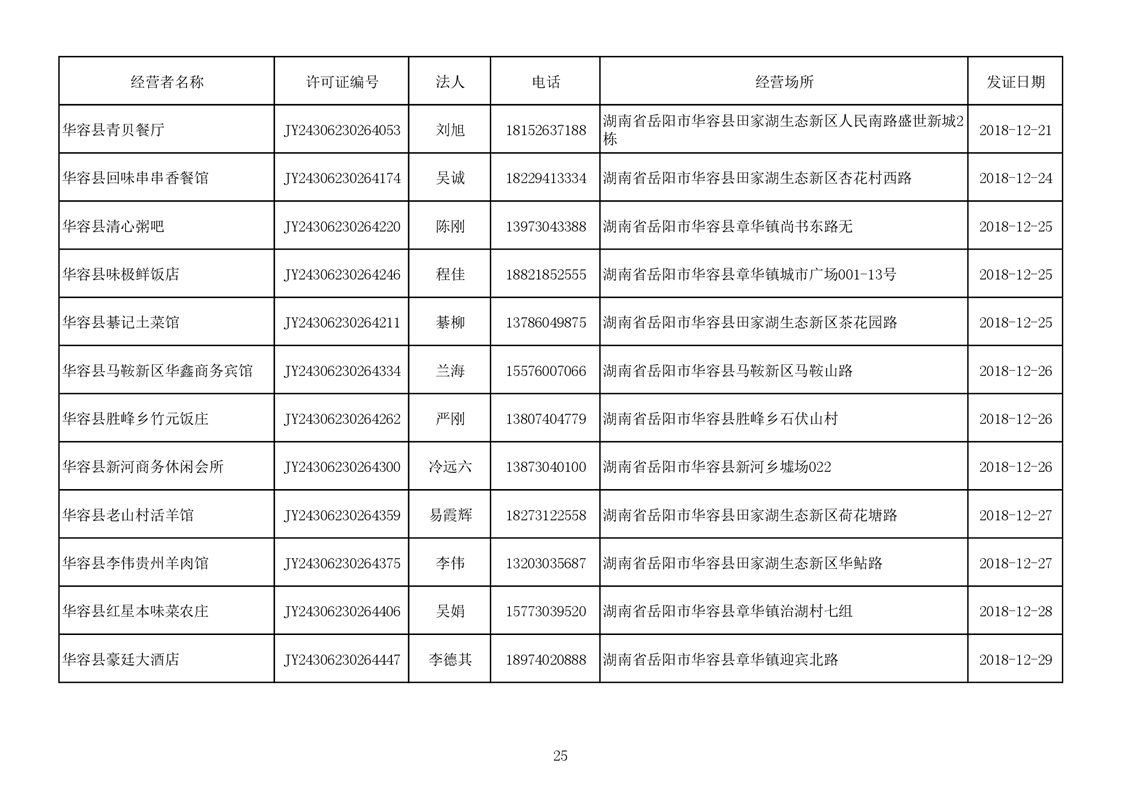 | 经营者名称 | 许可证编号 | 法人 | 电话 | 经营场所 | 发证日期 |
|---|---|---|---|---|---|
| 华容县青贝餐厅 | JY24306230264053 | 刘旭 | 18152637188 | 湖南省岳阳市华容县田家湖生态新区人民南路盛世新城2栋 | 2018-12-21 |
| 华容县回味串串香餐馆 | JY24306230264174 | 吴诚 | 18229413334 | 湖南省岳阳市华容县田家湖生态新区杏花村西路 | 2018-12-24 |
| 华容县清心粥吧 | JY24306230264220 | 陈刚 | 13973043388 | 湖南省岳阳市华容县章华镇尚书东路无 | 2018-12-25 |
| 华容县味极鲜饭店 | JY24306230264246 | 程佳 | 18821852555 | 湖南省岳阳市华容县章华镇城市广场001-13号 | 2018-12-25 |
| 华容县綦记土菜馆 | JY24306230264211 | 綦柳 | 13786049875 | 湖南省岳阳市华容县田家湖生态新区茶花园路 | 2018-12-25 |
| 华容县马鞍新区华鑫商务宾馆 | JY24306230264334 | 兰海 | 15576007066 | 湖南省岳阳市华容县马鞍新区马鞍山路 | 2018-12-26 |
| 华容县胜峰乡竹元饭庄 | JY24306230264262 | 严刚 | 13807404779 | 湖南省岳阳市华容县胜峰乡石伏山村 | 2018-12-26 |
| 华容县新河商务休闲会所 | JY24306230264300 | 冷远六 | 13873040100 | 湖南省岳阳市华容县新河乡墟场022 | 2018-12-26 |
| 华容县老山村活羊馆 | JY24306230264359 | 易霞辉 | 18273122558 | 湖南省岳阳市华容县田家湖生态新区荷花塘路 | 2018-12-27 |
| 华容县李伟贵州羊肉馆 | JY24306230264375 | 李伟 | 13203035687 | 湖南省岳阳市华容县田家湖生态新区华鲇路 | 2018-12-27 |
| 华容县红星本味菜农庄 | JY24306230264406 | 吴娟 | 15773039520 | 湖南省岳阳市华容县章华镇治湖村七组 | 2018-12-28 |
| 华容县豪廷大酒店 | JY24306230264447 | 李德其 | 18974020888 | 湖南省岳阳市华容县章华镇迎宾北路 | 2018-12-29 |

25